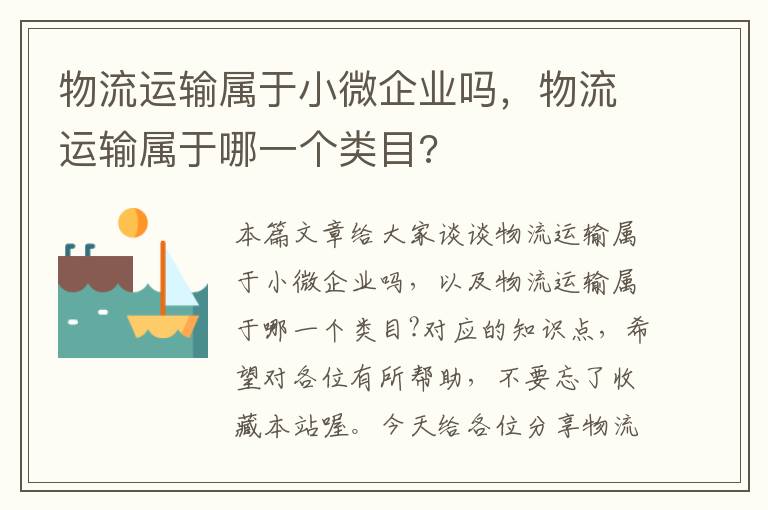 物流运输属于小微企业吗，物流运输属于哪一个类目?

本篇文章给大家谈谈物流运输属于小微企业吗，以及物流运输属于哪一个类目?对应的知识点，希望对各位有所帮助，不要忘了收藏本站喔。今天给各位分享物流